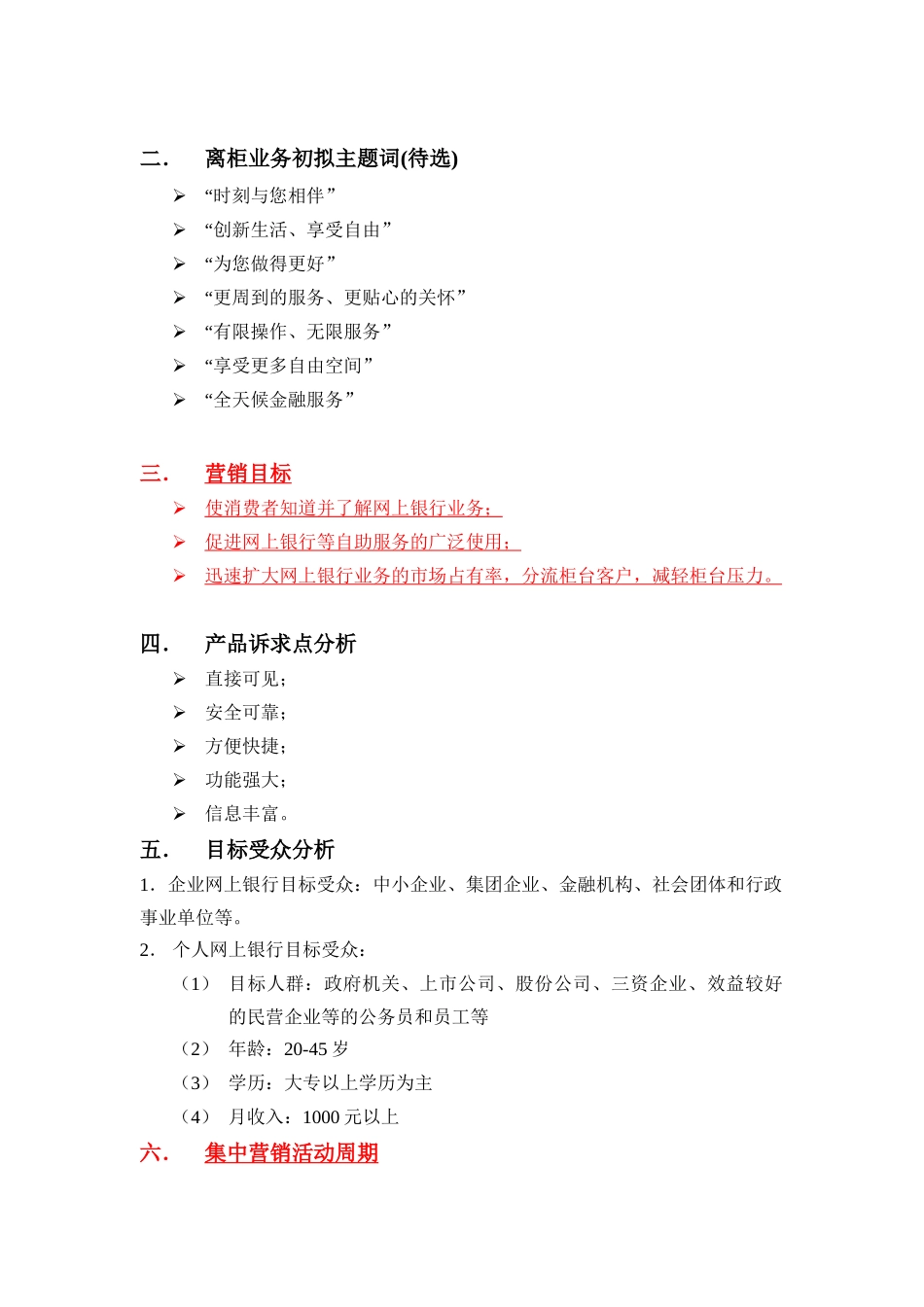 二. 离柜业务初拟主题词(待选)

➢ “时刻与您相伴”
➢ “创新生活、享受自由”
➢ “为您做得更好”
➢ “更周到的服务、更贴心的关怀”
➢ “有限操作、无限服务”
➢ “享受更多自由空间”
➢ “全天候金融服务”

三. 营销目标

➢ 使消费者知道并了解网上银行业务；
➢ 促进网上银行等自助服务的广泛使用；
➢ 迅速扩大网上银行业务的市场占有率，分流柜台客户，减轻柜台压力。

四. 产品诉求点分析

➢ 直接可见；
➢ 安全可靠；
➢ 方便快捷；
➢ 功能强大；
➢ 信息丰富。

五. 目标受众分析

1. 企业网上银行目标受众：中小企业、集团企业、金融机构、社会团体和行政事业单位等。

2. 个人网上银行目标受众：

（1） 目标人群：政府机关、上市公司、股份公司、三资企业、效益较好的民营企业等的公务员和员工等
（2） 年龄：20-45 岁
（3） 学历：大专以上学历为主
（4） 月收入：1000 元以上

六. 集中营销活动周期